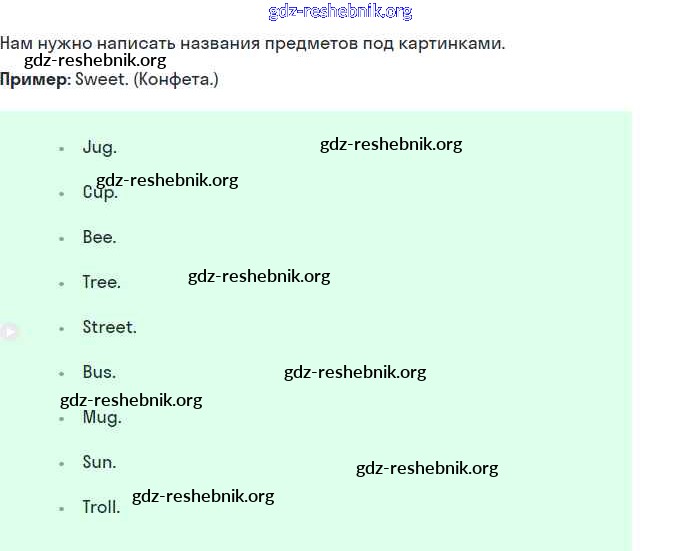 gdz-reshebnik.org

Нам нужно написать названия предметов под картинками.
gdz-reshebnik.org
**Пример:** Sweet. (Конфета.)

- Jug. gdz-reshebnik.org
gdz-reshebnik.org
- Cup.
- Bee.
- Tree. gdz-reshebnik.org
- Street.
- Bus. gdz-reshebnik.org
gdz-reshebnik.org
- Mug.
- Sun. gdz-reshebnik.org
- Troll. gdz-reshebnik.org